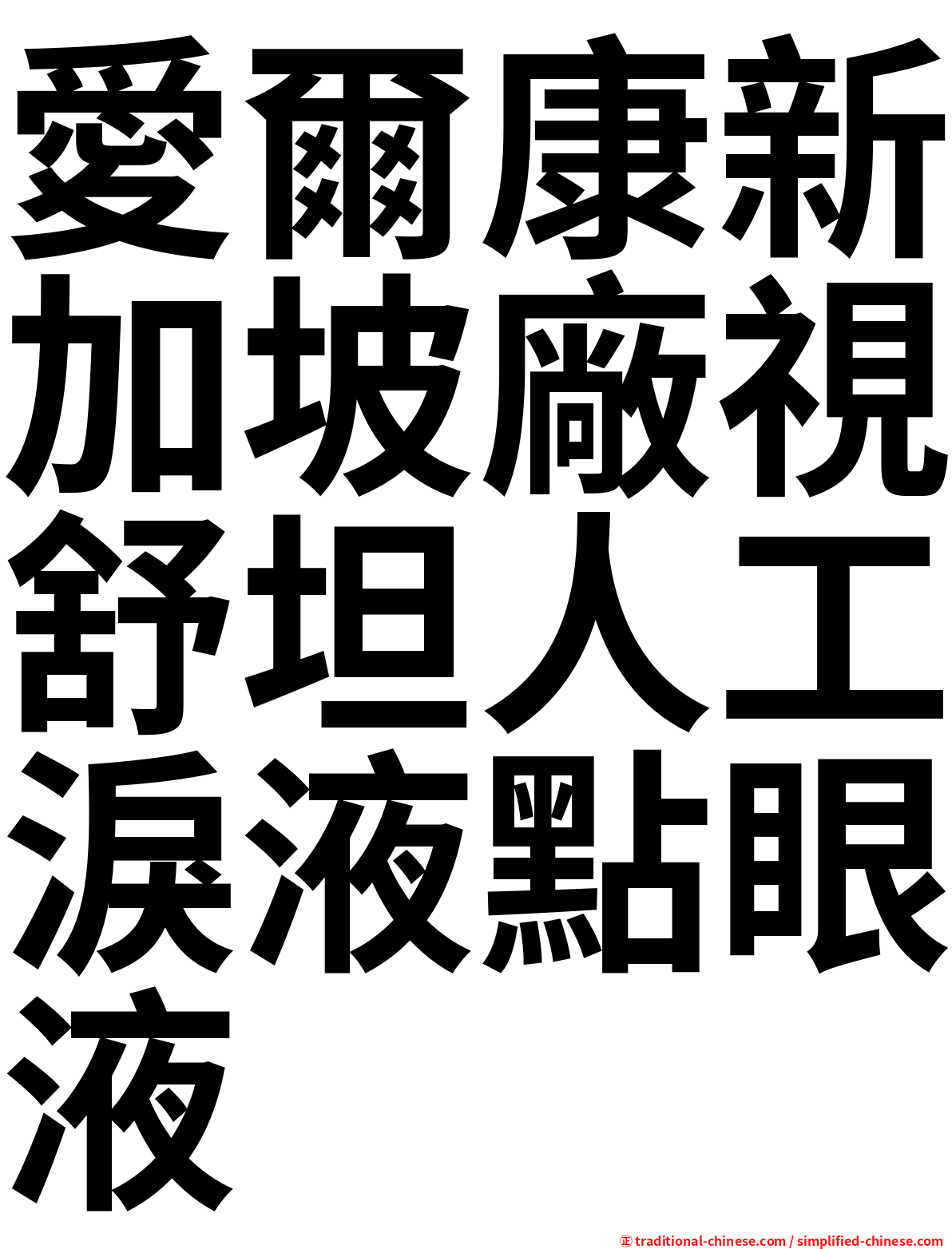 愛爾康新加坡廠視舒坦人工淚液點眼液

㊣ traditional-chinese.com / simplified-chinese.com